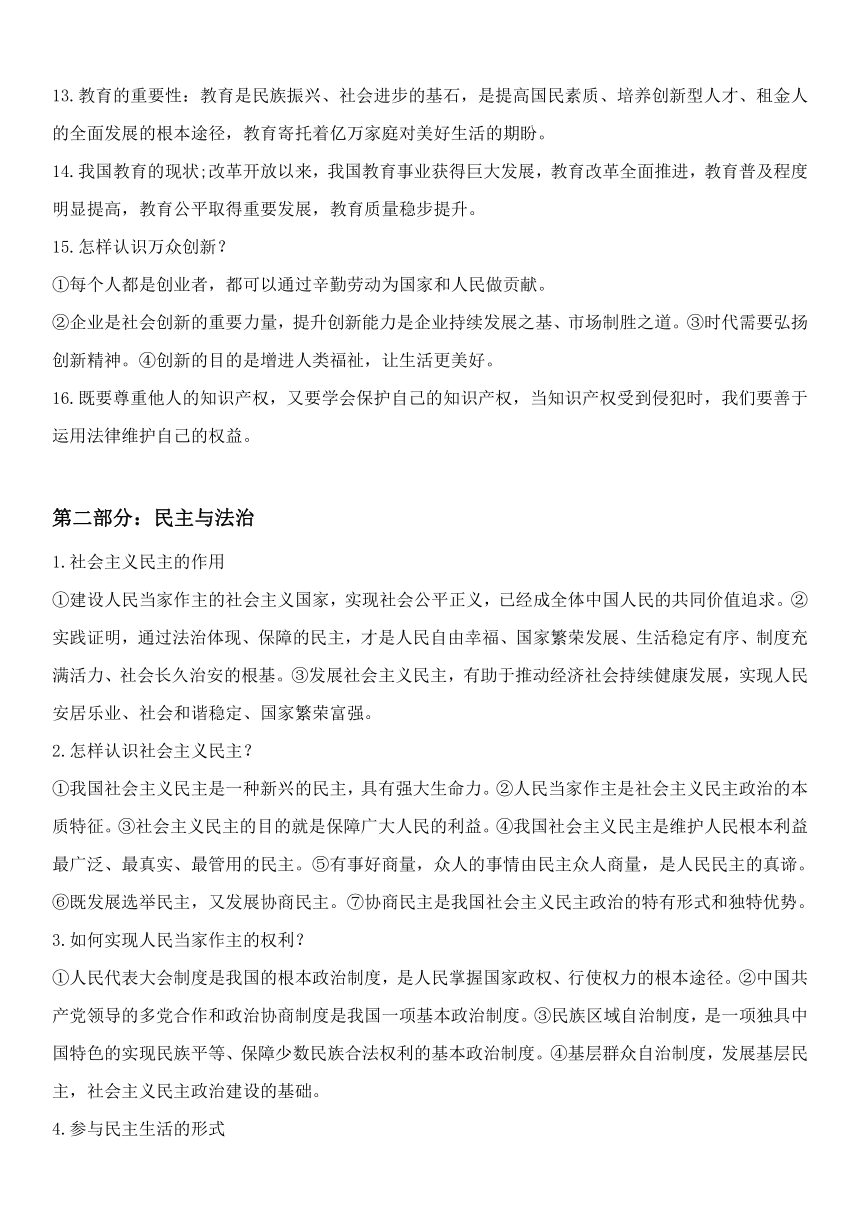 13.教育的重要性：教育是民族振兴、社会进步的基石，是提高国民素质、培养创新型人才、租金人的全面发展的根本途径，教育寄托着亿万家庭对美好生活的期盼。

14.我国教育的现状;改革开放以来，我国教育事业获得巨大发展，教育改革全面推进，教育普及程度明显提高，教育公平取得重要发展，教育质量稳步提升。

15.怎样认识万众创新？

①每个人都是创业者，都可以通过辛勤劳动为国家和人民做贡献。

②企业是社会创新的重要力量，提升创新能力是企业持续发展之基、市场制胜之道。③时代需要弘扬创新精神。④创新的目的是增进人类福祉，让生活更美好。

16.既要尊重他人的知识产权，又要学会保护自己的知识产权，当知识产权受到侵犯时，我们要善于运用法律维护自己的权益。

第二部分：民主与法治

1.社会主义民主的作用

①建设人民当家作主的社会主义国家，实现社会公平正义，已经成全体中国人民的共同价值追求。②实践证明，通过法治体现、保障的民主，才是人民自由幸福、国家繁荣发展、生活稳定有序、制度充满活力、社会长久治安的根基。③发展社会主义民主，有助于推动经济社会持续健康发展，实现人民安居乐业、社会和谐稳定、国家繁荣富强。

2.怎样认识社会主义民主？

①我国社会主义民主是一种新兴的民主，具有强大生命力。②人民当家作主是社会主义民主政治的本质特征。③社会主义民主的目的就是保障广大人民的利益。④我国社会主义民主是维护人民根本利益最广泛、最真实、最管用的民主。⑤有事好商量，众人的事情由民主众人商量，是人民民主的真谛。⑥既发展选举民主，又发展协商民主。⑦协商民主是我国社会主义民主政治的特有形式和独特优势。

3.如何实现人民当家作主的权利？

①人民代表大会制度是我国的根本政治制度，是人民掌握国家政权、行使权力的根本途径。②中国共产党领导的多党合作和政治协商制度是我国一项基本政治制度。③民族区域自治制度，是一项独具中国特色的实现民族平等、保障少数民族合法权利的基本政治制度。④基层群众自治制度，发展基层民主，社会主义民主政治建设的基础。

4.参与民主生活的形式